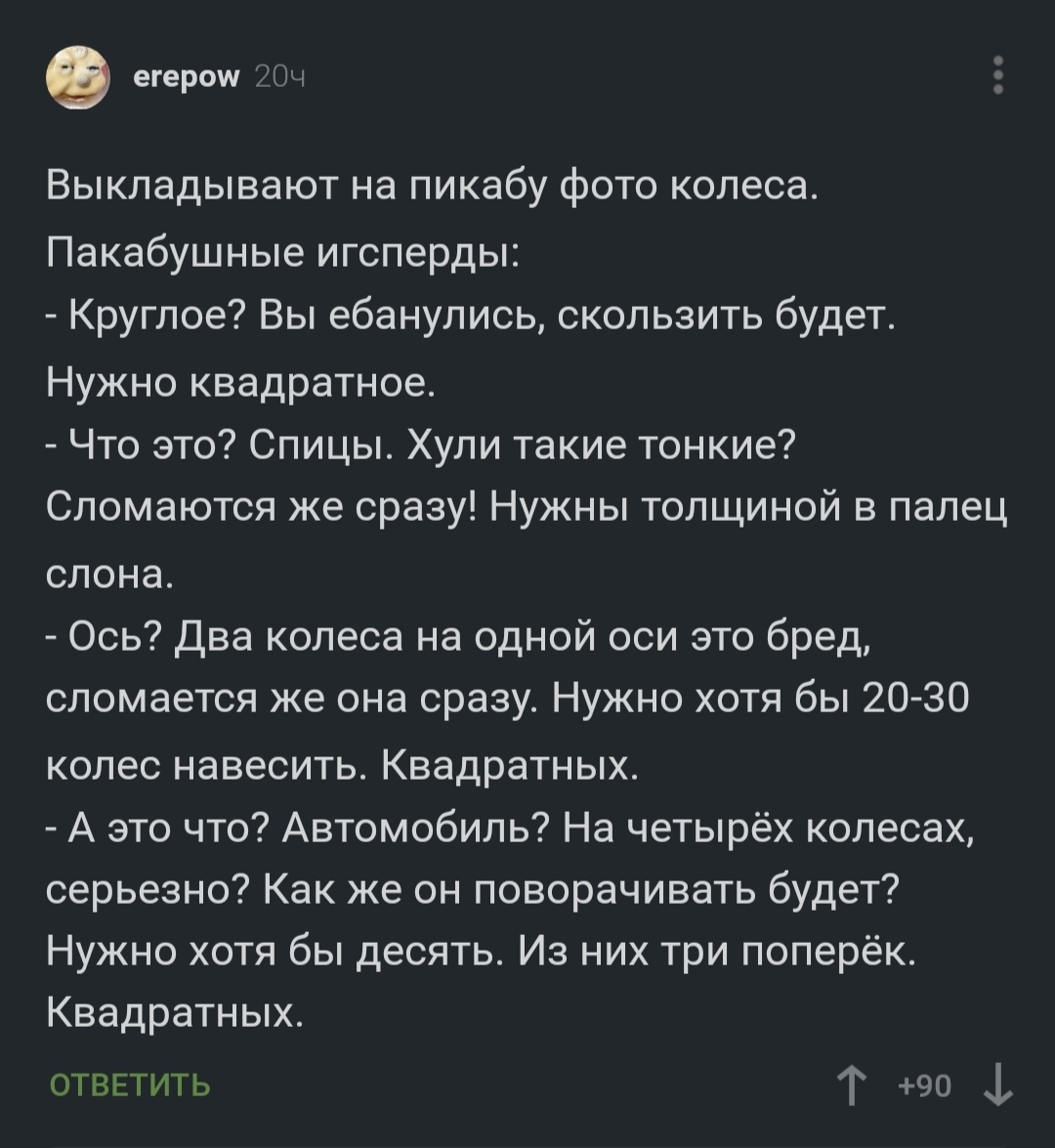 erepow 20ч

Выкладывают на пикабу фото колеса.
Пакабушные игсперды:
- Круглое? Вы ебанулись, скользить будет. Нужно квадратное.
- Что это? Спицы. Хули такие тонкие? Сломаются же сразу! Нужны толщиной в палец слона.
- Ось? Два колеса на одной оси это бред, сломается же она сразу. Нужно хотя бы 20-30 колес навесить. Квадратных.
- А это что? Автомобиль? На четырёх колесах, серьезно? Как же он поворачивать будет? Нужно хотя бы десять. Из них три поперёк. Квадратных.

ОТВЕТИТЬ

+90